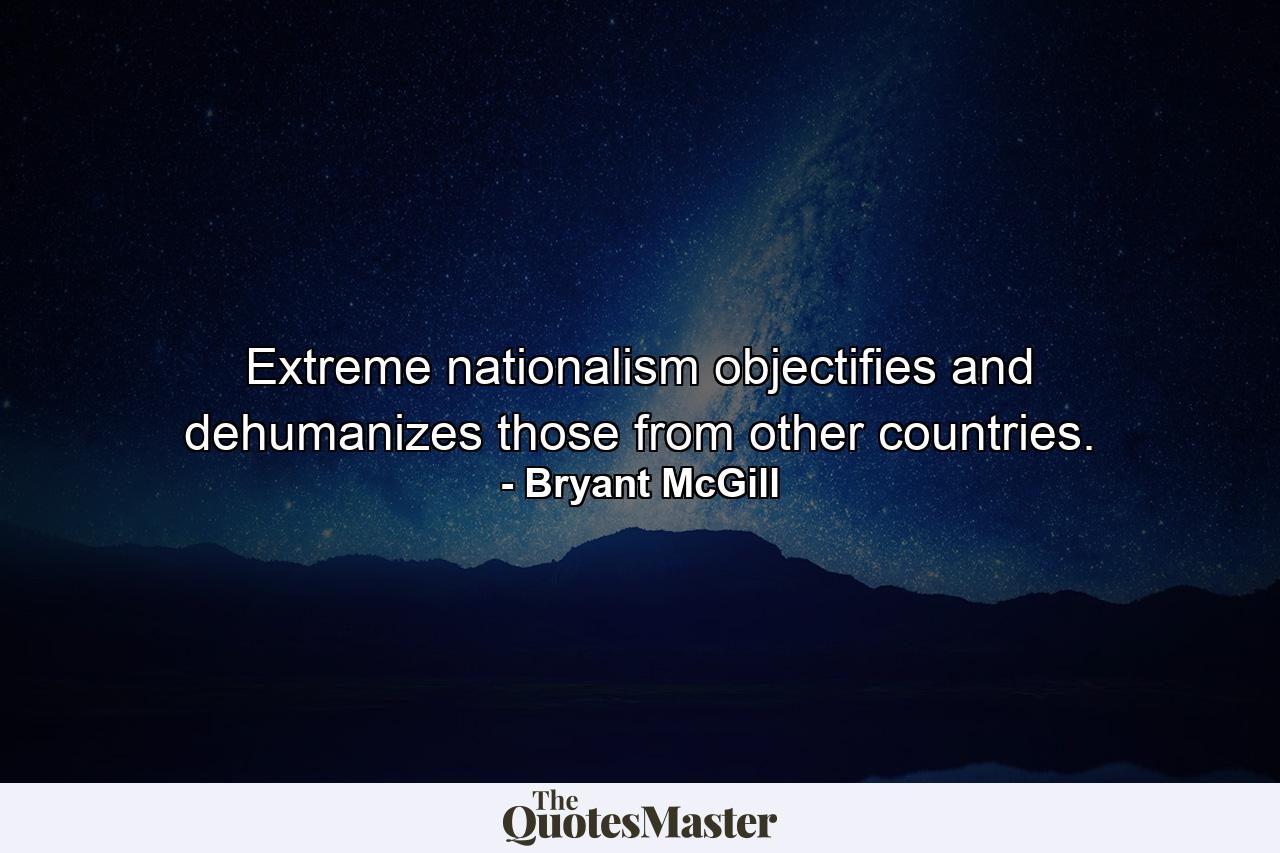 Extreme nationalism objectifies and dehumanizes those from other countries.
- Bryant McGill

The QuotesMaster